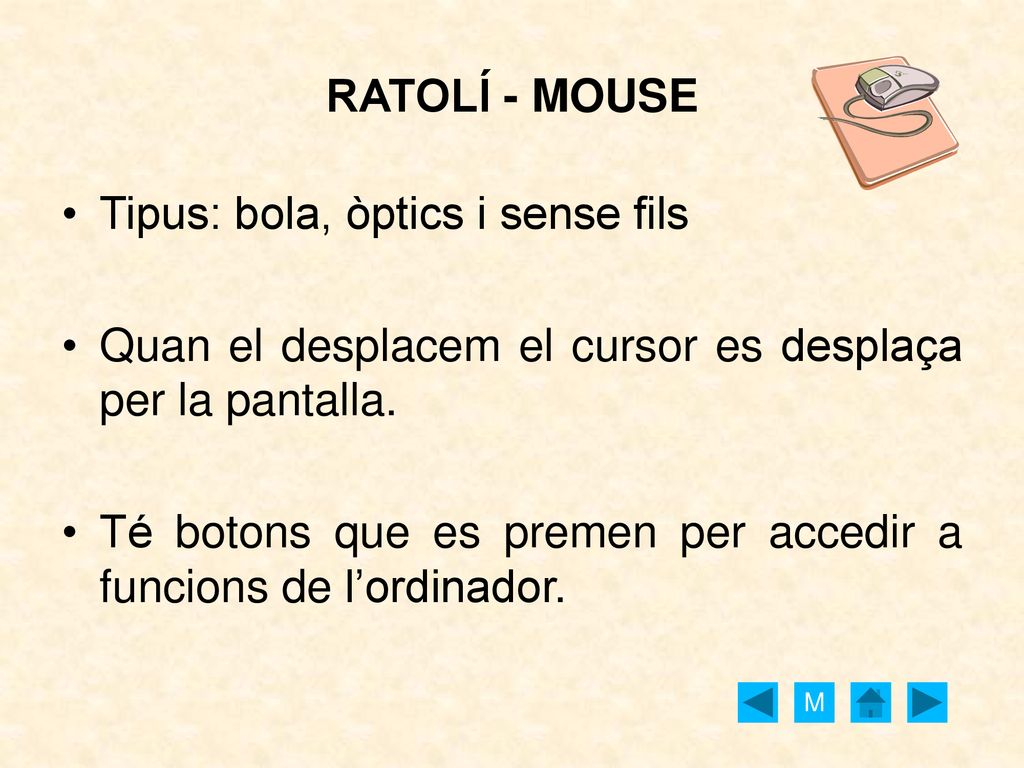 RATOLÍ - MOUSE

• Tipus: bola, òptics i sense fils

• Quan el desplacem el cursor es desplaça per la pantalla.

• Té botons que es premen per accedir a funcions de l’ordinador.

M